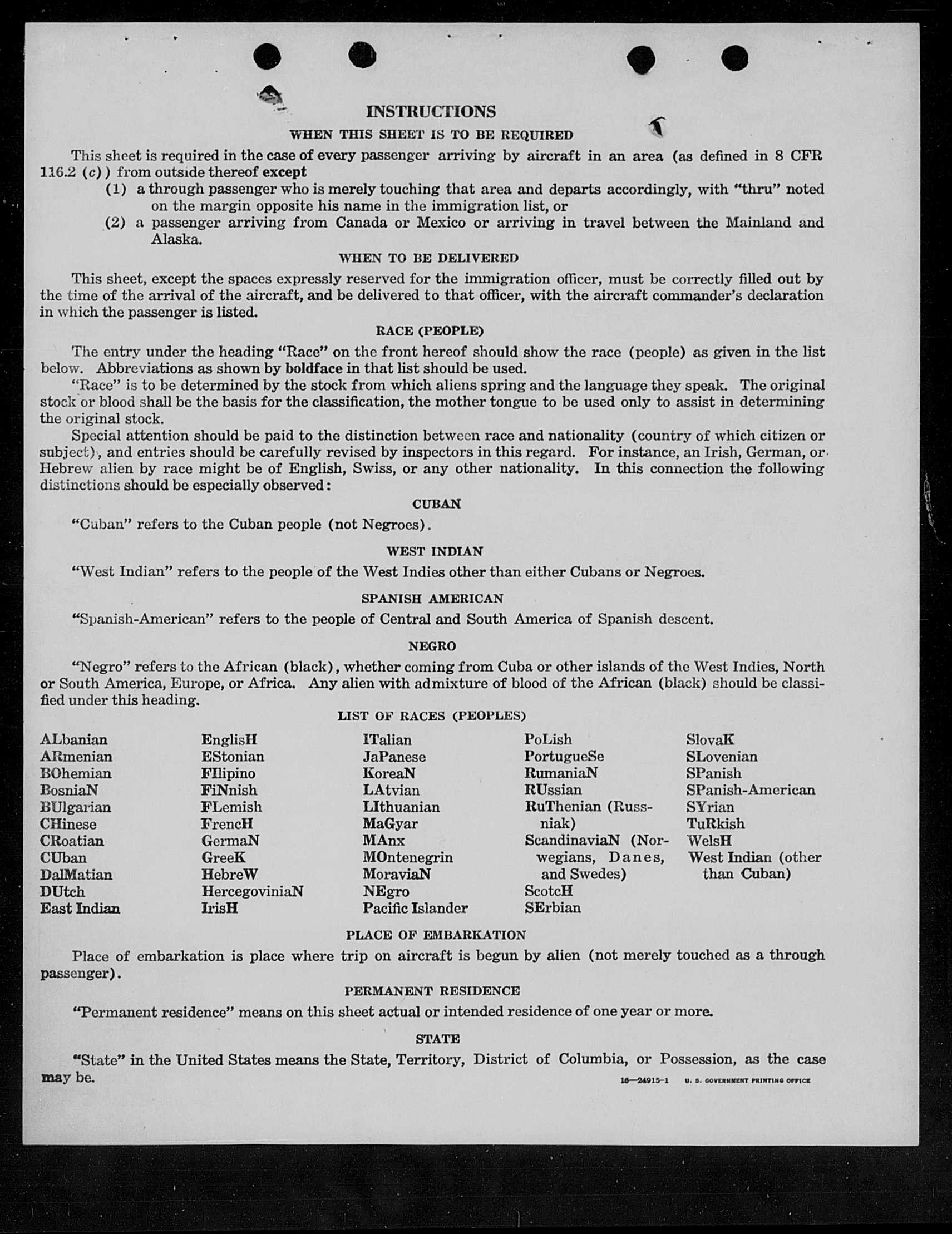 INSTRUCTIONS

WHEN THIS SHEET IS TO BE REQUIRED

This sheet is required in the case of every passenger arriving by aircraft in an area (as defined in 8 CFR 116.2 (c)) from outside thereof except

(1) a through passenger who is merely touching that area and departs accordingly, with "thru" noted on the margin opposite his name in the immigration list, or

(2) a passenger arriving from Canada or Mexico or arriving in travel between the Mainland and Alaska.

WHEN TO BE DELIVERED

This sheet, except the spaces expressly reserved for the immigration officer, must be correctly filled out by the time of the arrival of the aircraft, and be delivered to that officer, with the aircraft commander's declaration in which the passenger is listed.

RACE (PEOPLE)

The entry under the heading "Race" on the front hereof should show the race (people) as given in the list below. Abbreviations as shown by boldface in that list should be used.

"Race" is to be determined by the stock from which aliens spring and the language they speak. The original stock or blood shall be the basis for the classification, the mother tongue to be used only to assist in determining the original stock.

Special attention should be paid to the distinction between race and nationality (country of which citizen or subject), and entries should be carefully revised by inspectors in this regard. For instance, an Irish, German, or Hebrew alien by race might be of English, Swiss, or any other nationality. In this connection the following distinctions should be especially observed:

CUBAN

"Cuban" refers to the Cuban people (not Negroes).

WEST INDIAN

"West Indian" refers to the people of the West Indies other than either Cubans or Negroes.

SPANISH AMERICAN

"Spanish-American" refers to the people of Central and South America of Spanish descent.

NEGRO

"Negro" refers to the African (black), whether coming from Cuba or other islands of the West Indies, North or South America, Europe, or Africa. Any alien with admixture of blood of the African (black) should be classified under this heading.

LIST OF RACES (PEOPLES)

ALbanian
ARmenian
BOhemian
BosniaN
BUlgarian
CHinese
CRoatian
CUban
DalMatian
DUtch
East Indian

EnglisH
EStonian
FIlipino
FiNnish
FLemish
FrencH
GermaN
GreeK
HebreW
HercegoviniaN
IrisH

ITalian
JaPanese
KoreaN
LAtvian
LIthuanian
MaGyar
MAnx
MOntenegrin
MoraviaN
NEgro
Pacific Islander

PoLish
PortugueSe
RumaniaN
RUssian
RuThenian (Russniak)
ScandinaviaN (Norwegians, Danes, and Swedes)
ScotcH
SErbian

SlovaK
SLovenian
SPanish
SPanish-American
SYrian
TuRkish
WelsH
West Indian (other than Cuban)

PLACE OF EMBARKATION

Place of embarkation is place where trip on aircraft is begun by alien (not merely touched as a through passenger).

PERMANENT RESIDENCE

"Permanent residence" means on this sheet actual or intended residence of one year or more.

STATE

"State" in the United States means the State, Territory, District of Columbia, or Possession, as the case may be.

16—24915-1 U. S. GOVERNMENT PRINTING OFFICE